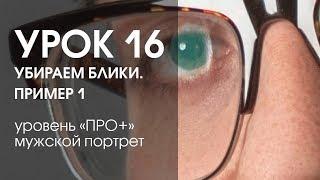 УРОК 16
УБИРАЕМ БЛИКИ.
ПРИМЕР 1

уровень «ПРО+»
мужской портрет